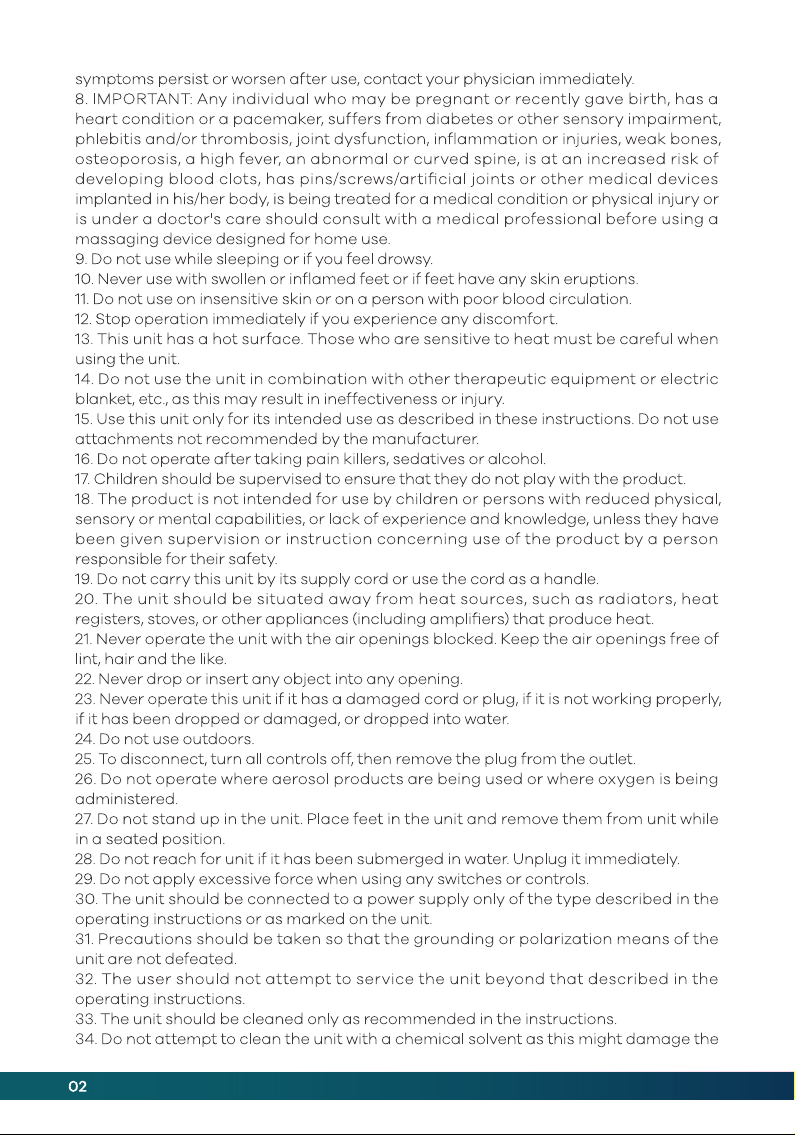 symptoms persist or worsen after use, contact your physician immediately.
8. IMPORTANT: Any individual who may be pregnant or recently gave birth, has a heart condition or a pacemaker, suffers from diabetes or other sensory impairment, phlebitis and/or thrombosis, joint dysfunction, inflammation or injuries, weak bones, osteoporosis, a high fever, an abnormal or curved spine, is at an increased risk of developing blood clots, has pins/screws/artificial joints or other medical devices implanted in his/her body, is being treated for a medical condition or physical injury or is under a doctor's care should consult with a medical professional before using a massaging device designed for home use.
9. Do not use while sleeping or if you feel drowsy.
10. Never use with swollen or inflamed feet or if feet have any skin eruptions.
11. Do not use on insensitive skin or on a person with poor blood circulation.
12. Stop operation immediately if you experience any discomfort.
13. This unit has a hot surface. Those who are sensitive to heat must be careful when using the unit.
14. Do not use the unit in combination with other therapeutic equipment or electric blanket, etc., as this may result in ineffectiveness or injury.
15. Use this unit only for its intended use as described in these instructions. Do not use attachments not recommended by the manufacturer.
16. Do not operate after taking pain killers, sedatives or alcohol.
17. Children should be supervised to ensure that they do not play with the product.
18. The product is not intended for use by children or persons with reduced physical, sensory or mental capabilities, or lack of experience and knowledge, unless they have been given supervision or instruction concerning use of the product by a person responsible for their safety.
19. Do not carry this unit by its supply cord or use the cord as a handle.
20. The unit should be situated away from heat sources, such as radiators, heat registers, stoves, or other appliances (including amplifiers) that produce heat.
21. Never operate the unit with the air openings blocked. Keep the air openings free of lint, hair and the like.
22. Never drop or insert any object into any opening.
23. Never operate this unit if it has a damaged cord or plug, if it is not working properly, if it has been dropped or damaged, or dropped into water.
24. Do not use outdoors.
25. To disconnect, turn all controls off, then remove the plug from the outlet.
26. Do not operate where aerosol products are being used or where oxygen is being administered.
27. Do not stand up in the unit. Place feet in the unit and remove them from unit while in a seated position.
28. Do not reach for unit if it has been submerged in water. Unplug it immediately.
29. Do not apply excessive force when using any switches or controls.
30. The unit should be connected to a power supply only of the type described in the operating instructions or as marked on the unit.
31. Precautions should be taken so that the grounding or polarization means of the unit are not defeated.
32. The user should not attempt to service the unit beyond that described in the operating instructions.
33. The unit should be cleaned only as recommended in the instructions.
34. Do not attempt to clean the unit with a chemical solvent as this might damage the

02